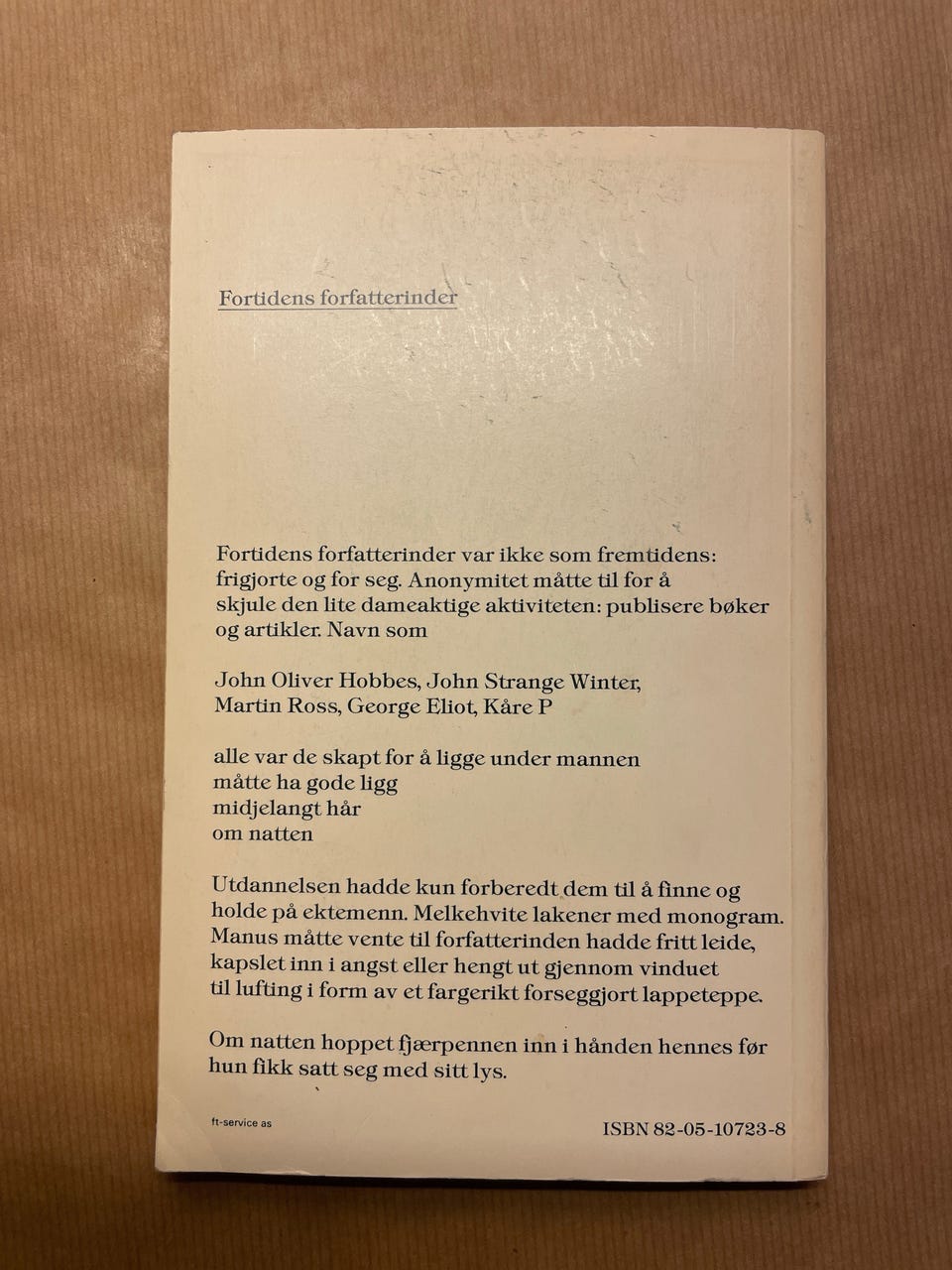 Fortidens forfatterinder

Fortidens forfatterinder var ikke som fremtidens: frigjorte og for seg. Anonymitet måtte til for å skjule den lite dameaktige aktiviteten: publisere bøker og artikler. Navn som

John Oliver Hobbes, John Strange Winter, Martin Ross, George Eliot, Kåre P

alle var de skapt for å ligge under mannen
måtte ha gode ligg
midjelangt hår
om natten

Utdannelsen hadde kun forberedt dem til å finne og holde på ektemenn. Melkehvite lakener med monogram. Manus måtte vente til forfatterinden hadde fritt leide, kapslet inn i angst eller hengt ut gjennom vinduet til lufting i form av et fargerikt forseggjort lappeteppe.

Om natten hoppet fjærpennen inn i hånden hennes før hun fikk satt seg med sitt lys.

ft-service as

ISBN 82-05-10723-8